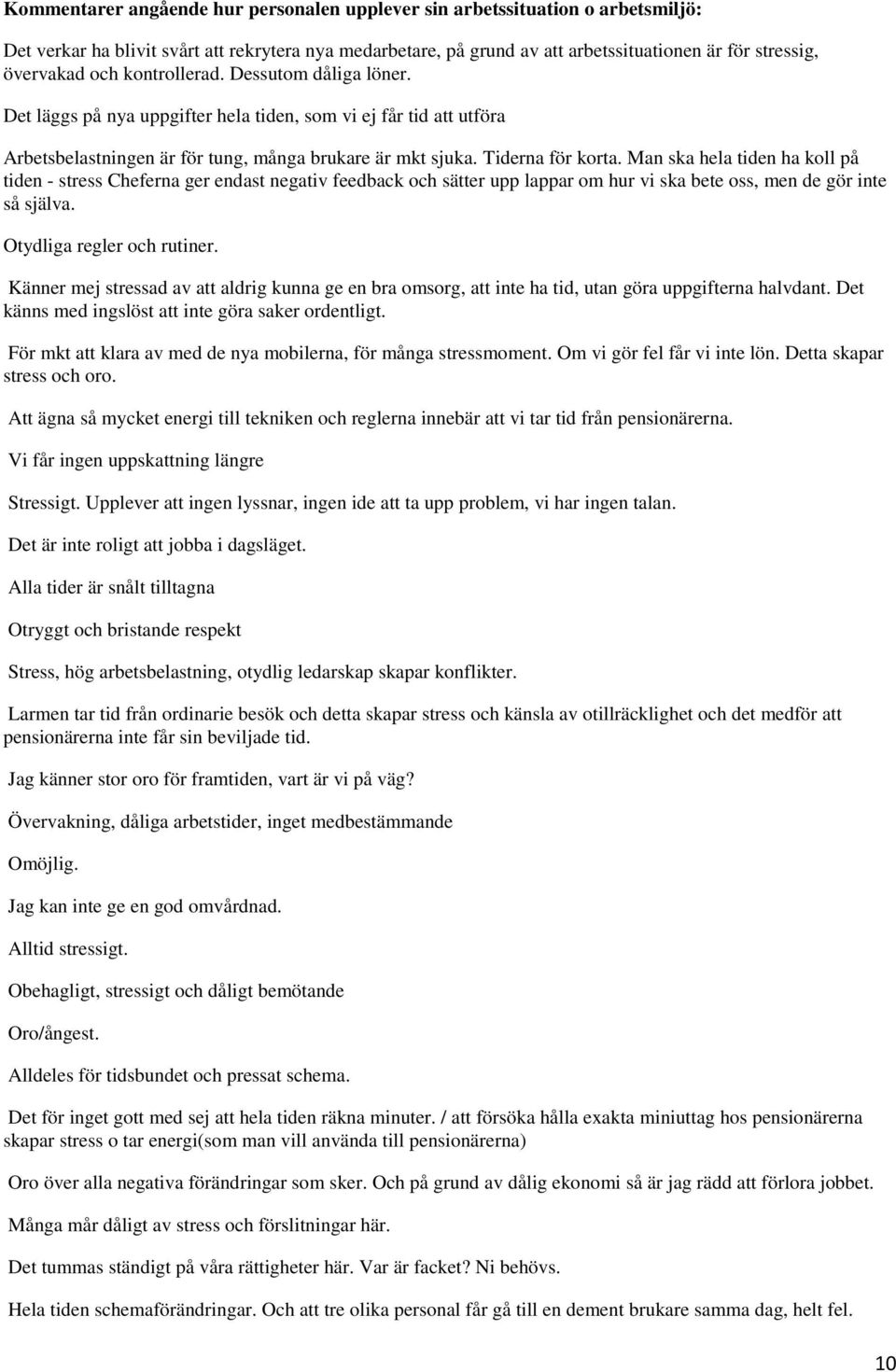 Kommentarer angående hur personalen upplever sin arbetssituation o arbetsmiljö:

Det verkar ha blivit svårt att rekrytera nya medarbetare, på grund av att arbetssituationen är för stressig, övervakad och kontrollerad. Dessutom dåliga löner.

Det läggs på nya uppgifter hela tiden, som vi ej får tid att utföra

Arbetsbelastningen är för tung, många brukare är mkt sjuka. Tiderna för korta. Man ska hela tiden ha koll på tiden - stress Cheferna ger endast negativ feedback och sätter upp lappar om hur vi ska bete oss, men de gör inte så själva.

Otydliga regler och rutiner.

Känner mej stressad av att aldrig kunna ge en bra omsorg, att inte ha tid, utan göra uppgifterna halvdant. Det känns med ingslöst att inte göra saker ordentligt.

För mkt att klara av med de nya mobilerna, för många stressmoment. Om vi gör fel får vi inte lön. Detta skapar stress och oro.

Att ägna så mycket energi till tekniken och reglerna innebär att vi tar tid från pensionärerna.

Vi får ingen uppskattning längre

Stressigt. Upplever att ingen lyssnar, ingen ide att ta upp problem, vi har ingen talan.

Det är inte roligt att jobba i dagsläget.

Alla tider är snålt tilltagna

Otryggt och bristande respekt

Stress, hög arbetsbelastning, otydlig ledarskap skapar konflikter.

Larmen tar tid från ordinarie besök och detta skapar stress och känsla av otillräcklighet och det medför att pensionärerna inte får sin beviljade tid.

Jag känner stor oro för framtiden, vart är vi på väg?

Övervakning, dåliga arbetstider, inget medbestämmande

Omöjlig.

Jag kan inte ge en god omvårdnad.

Alltid stressigt.

Obehagligt, stressigt och dåligt bemötande

Oro/ångest.

Alldeles för tidsbundet och pressat schema.

Det för inget gott med sej att hela tiden räkna minuter. / att försöka hålla exakta miniuttag hos pensionärerna skapar stress o tar energi(som man vill använda till pensionärerna)

Oro över alla negativa förändringar som sker. Och på grund av dålig ekonomi så är jag rädd att förlora jobbet.

Många mår dåligt av stress och förslitningar här.

Det tummas ständigt på våra rättigheter här. Var är facket? Ni behövs.

Hela tiden schemaförändringar. Och att tre olika personal får gå till en dement brukare samma dag, helt fel.

10